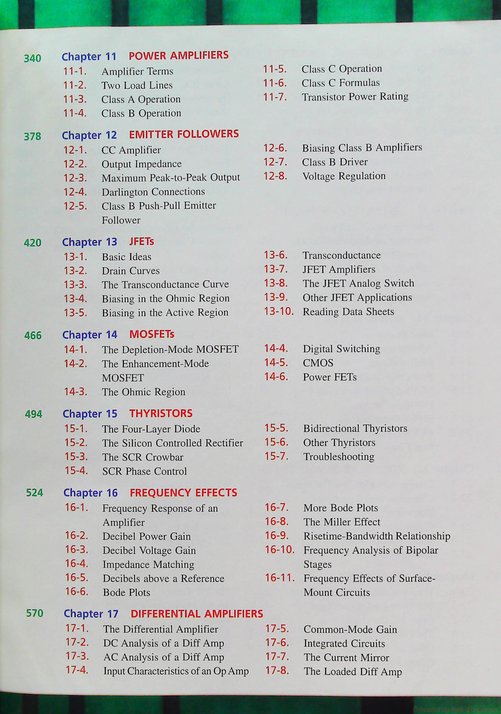 340 Chapter 11 POWER AMPLIFIERS

11-1. Amplifier Terms
11-2. Two Load Lines
11-3. Class A Operation
11-4. Class B Operation

11-5. Class C Operation
11-6. Class C Formulas
11-7. Transistor Power Rating

378 Chapter 12 EMITTER FOLLOWERS

12-1. CC Amplifier
12-2. Output Impedance
12-3. Maximum Peak-to-Peak Output
12-4. Darlington Connections
12-5. Class B Push-Pull Emitter Follower

12-6. Biasing Class B Amplifiers
12-7. Class B Driver
12-8. Voltage Regulation

420 Chapter 13 JFETs

13-1. Basic Ideas
13-2. Drain Curves
13-3. The Transconductance Curve
13-4. Biasing in the Ohmic Region
13-5. Biasing in the Active Region

13-6. Transconductance
13-7. JFET Amplifiers
13-8. The JFET Analog Switch
13-9. Other JFET Applications
13-10. Reading Data Sheets

466 Chapter 14 MOSFETs

14-1. The Depletion-Mode MOSFET
14-2. The Enhancement-Mode MOSFET
14-3. The Ohmic Region

14-4. Digital Switching
14-5. CMOS
14-6. Power FETs

494 Chapter 15 THYRISTORS

15-1. The Four-Layer Diode
15-2. The Silicon Controlled Rectifier
15-3. The SCR Crowbar
15-4. SCR Phase Control

15-5. Bidirectional Thyristors
15-6. Other Thyristors
15-7. Troubleshooting

524 Chapter 16 FREQUENCY EFFECTS

16-1. Frequency Response of an Amplifier
16-2. Decibel Power Gain
16-3. Decibel Voltage Gain
16-4. Impedance Matching
16-5. Decibels above a Reference
16-6. Bode Plots

16-7. More Bode Plots
16-8. The Miller Effect
16-9. Risetime-Bandwidth Relationship
16-10. Frequency Analysis of Bipolar Stages
16-11. Frequency Effects of Surface-Mount Circuits

570 Chapter 17 DIFFERENTIAL AMPLIFIERS

17-1. The Differential Amplifier
17-2. DC Analysis of a Diff Amp
17-3. AC Analysis of a Diff Amp
17-4. Input Characteristics of an Op Amp

17-5. Common-Mode Gain
17-6. Integrated Circuits
17-7. The Current Mirror
17-8. The Loaded Diff Amp